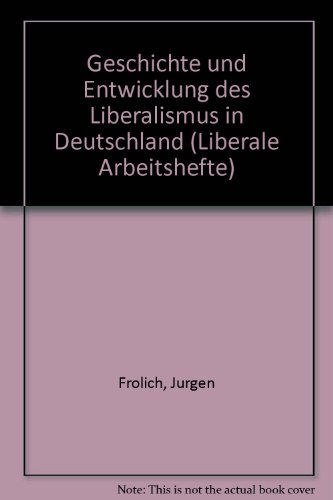 Geschichte und Entwicklung des Liberalismus in Deutschland (Liberale Arbeitshefte)

Frolich, Jurgen

Note: This is not the actual book cover